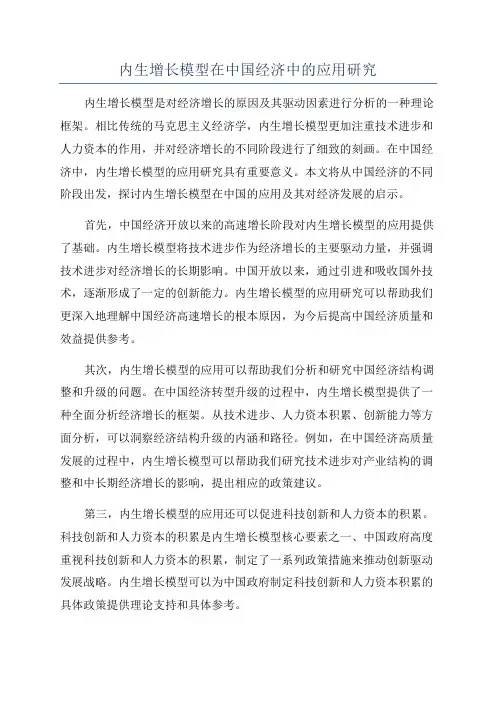 内生增长模型在中国经济中的应用研究

内生增长模型是对经济增长的原因及其驱动因素进行分析的一种理论框架。相比传统的马克思主义经济学，内生增长模型更加注重技术进步和人力资本的作用，并对经济增长的不同阶段进行了细致的刻画。在中国经济中，内生增长模型的应用研究具有重要意义。本文将从中国经济的不同阶段出发，探讨内生增长模型在中国的应用及其对经济发展的启示。

首先，中国经济开放以来的高速增长阶段对内生增长模型的应用提供了基础。内生增长模型将技术进步作为经济增长的主要驱动力量，并强调技术进步对经济增长的长期影响。中国开放以来，通过引进和吸收国外技术，逐渐形成了一定的创新能力。内生增长模型的应用研究可以帮助我们更深入地理解中国经济高速增长的根本原因，为今后提高中国经济质量和效益提供参考。

其次，内生增长模型的应用可以帮助我们分析和研究中国经济结构调整和升级的问题。在中国经济转型升级的过程中，内生增长模型提供了一种全面分析经济增长的框架。从技术进步、人力资本积累、创新能力等方面分析，可以洞察经济结构升级的内涵和路径。例如，在中国经济高质量发展的过程中，内生增长模型可以帮助我们研究技术进步对产业结构的调整和中长期经济增长的影响，提出相应的政策建议。

第三，内生增长模型的应用还可以促进科技创新和人力资本的积累。科技创新和人力资本的积累是内生增长模型核心要素之一、中国政府高度重视科技创新和人力资本的积累，制定了一系列政策措施来推动创新驱动发展战略。内生增长模型可以为中国政府制定科技创新和人力资本积累的具体政策提供理论支持和具体参考。